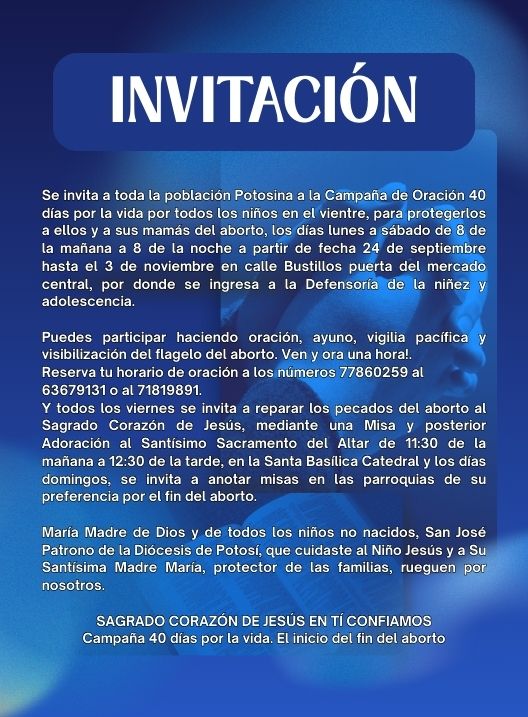 INVITACIÓN

Se invita a toda la población Potosina a la Campaña de Oración 40 días por la vida por todos los niños en el vientre, para protegerlos a ellos y a sus mamás del aborto, los días lunes a sábado de 8 de la mañana a 8 de la noche a partir de fecha 24 de septiembre hasta el 3 de noviembre en calle Bustillos puerta del mercado central, por donde se ingresa a la Defensoría de la niñez y adolescencia.

Puedes participar haciendo oración, ayuno, vigilia pacífica y visibilización del flagelo del aborto. Ven y ora una hora!.
Reserva tu horario de oración a los números 77860259 al 63679131 o al 71819891.
Y todos los viernes se invita a reparar los pecados del aborto al Sagrado Corazón de Jesús, mediante una Misa y posterior Adoración al Santísimo Sacramento del Altar de 11:30 de la mañana a 12:30 de la tarde, en la Santa Basílica Catedral y los días domingos, se invita a anotar misas en las parroquias de su preferencia por el fin del aborto.

María Madre de Dios y de todos los niños no nacidos, San José Patrono de la Diócesis de Potosí, que cuidaste al Niño Jesús y a Su Santísima Madre María, protector de las familias, rueguen por nosotros.

SAGRADO CORAZÓN DE JESÚS EN TÍ CONFIAMOS
Campaña 40 días por la vida. El inicio del fin del aborto